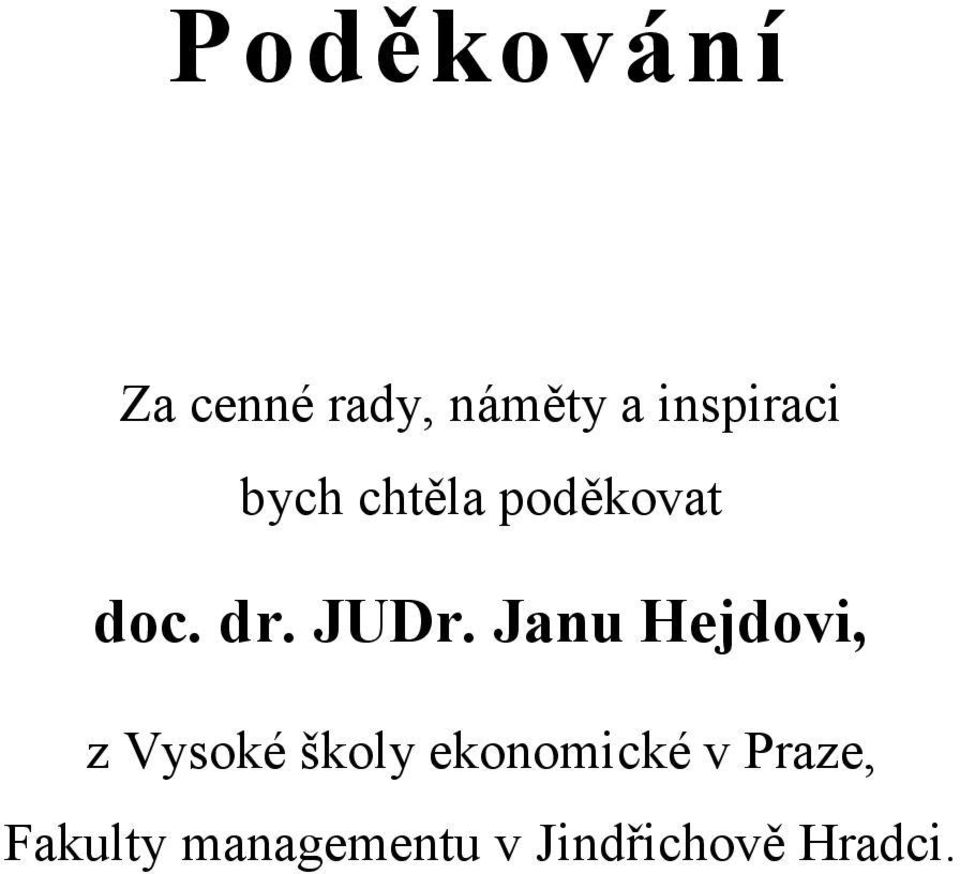 Poděkování

Za cenné rady, náměty a inspiraci bych chtěla poděkovat

doc. dr. JUDr. Janu Hejdovi,

z Vysoké školy ekonomické v Praze, Fakulty managementu v Jindřichově Hradci.